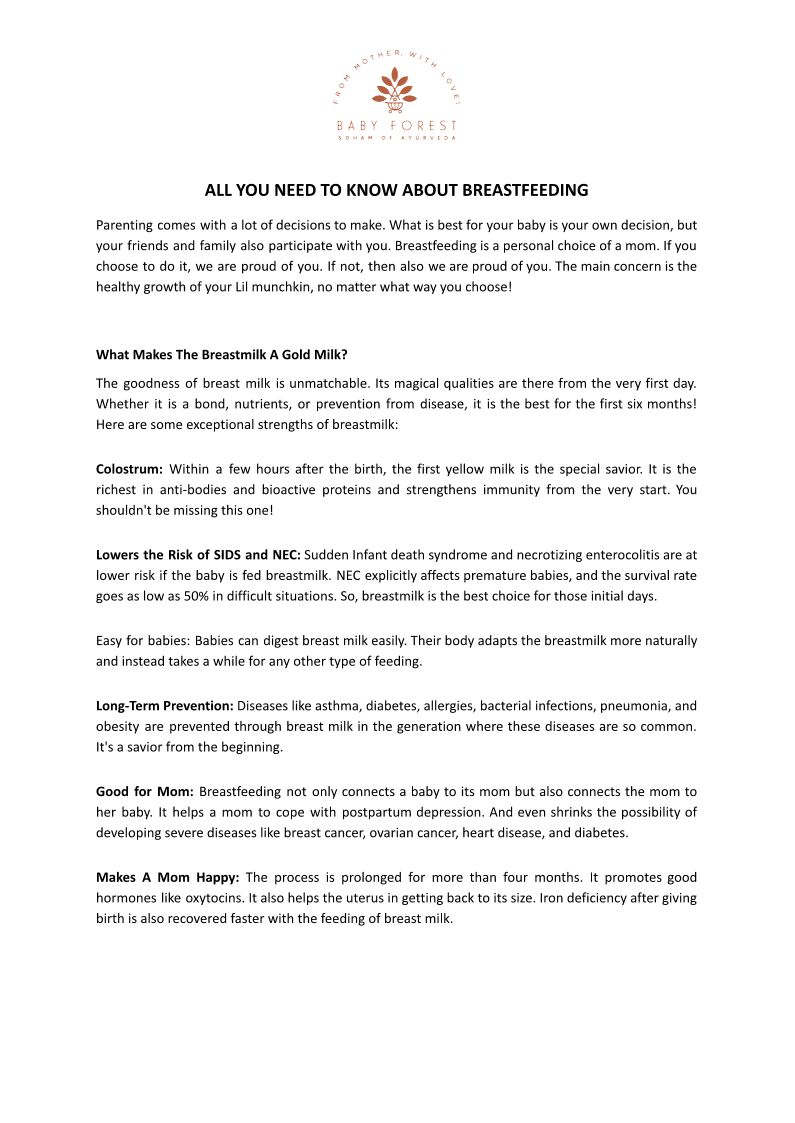 FROM MOTHER, WITH LOVE!

BABY FOREST
SOHAM OF AYURVEDA

ALL YOU NEED TO KNOW ABOUT BREASTFEEDING

Parenting comes with a lot of decisions to make. What is best for your baby is your own decision, but your friends and family also participate with you. Breastfeeding is a personal choice of a mom. If you choose to do it, we are proud of you. If not, then also we are proud of you. The main concern is the healthy growth of your Lil munchkin, no matter what way you choose!

What Makes The Breastmilk A Gold Milk?

The goodness of breast milk is unmatchable. Its magical qualities are there from the very first day. Whether it is a bond, nutrients, or prevention from disease, it is the best for the first six months! Here are some exceptional strengths of breastmilk:

Colostrum: Within a few hours after the birth, the first yellow milk is the special savior. It is the richest in anti-bodies and bioactive proteins and strengthens immunity from the very start. You shouldn't be missing this one!

Lowers the Risk of SIDS and NEC: Sudden Infant death syndrome and necrotizing enterocolitis are at lower risk if the baby is fed breastmilk. NEC explicitly affects premature babies, and the survival rate goes as low as 50% in difficult situations. So, breastmilk is the best choice for those initial days.

Easy for babies: Babies can digest breast milk easily. Their body adapts the breastmilk more naturally and instead takes a while for any other type of feeding.

Long-Term Prevention: Diseases like asthma, diabetes, allergies, bacterial infections, pneumonia, and obesity are prevented through breast milk in the generation where these diseases are so common. It's a savior from the beginning.

Good for Mom: Breastfeeding not only connects a baby to its mom but also connects the mom to her baby. It helps a mom to cope with postpartum depression. And even shrinks the possibility of developing severe diseases like breast cancer, ovarian cancer, heart disease, and diabetes.

Makes A Mom Happy: The process is prolonged for more than four months. It promotes good hormones like oxytocins. It also helps the uterus in getting back to its size. Iron deficiency after giving birth is also recovered faster with the feeding of breast milk.